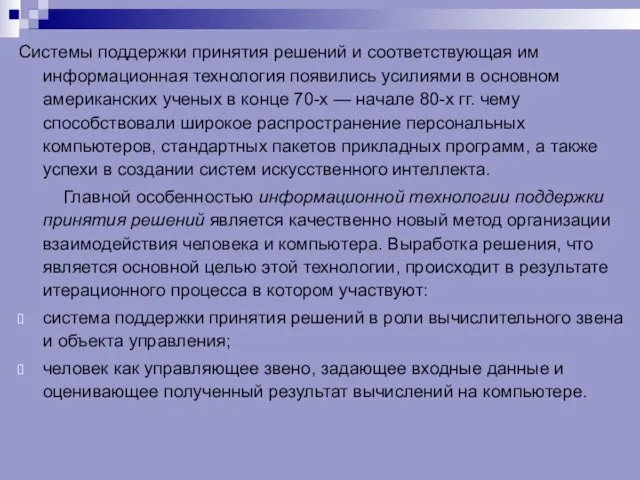 Системы поддержки принятия решений и соответствующая им информационная технология появились усилиями в основном американских ученых в конце 70-х — начале 80-х гг. чему способствовали широкое распространение персональных компьютеров, стандартных пакетов прикладных программ, а также успехи в создании систем искусственного интеллекта.

Главной особенностью информационной технологии поддержки принятия решений является качественно новый метод организации взаимодействия человека и компьютера. Выработка решения, что является основной целью этой технологии, происходит в результате итерационного процесса в котором участвуют:

система поддержки принятия решений в роли вычислительного звена и объекта управления;

человек как управляющее звено, задающее входные данные и оценивающее полученный результат вычислений на компьютере.